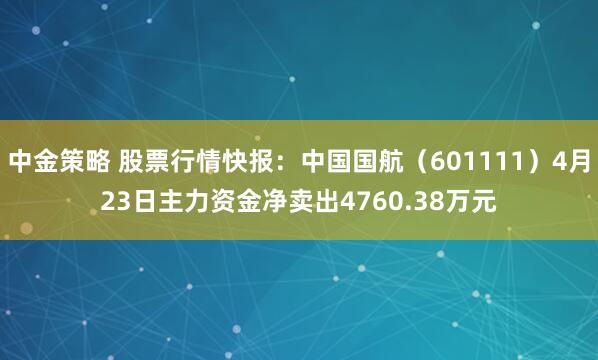 中金策略 股票行情快报：中国国航（601111）4月23日主力资金净卖出4760.38万元